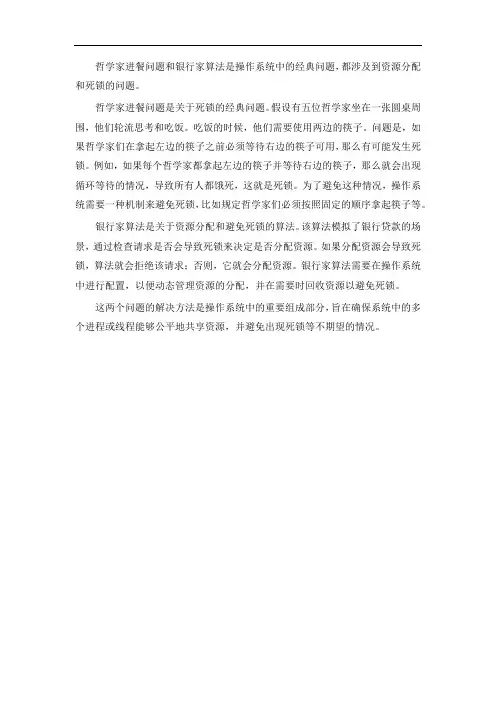 哲学家进餐问题和银行家算法是操作系统中的经典问题，都涉及到资源分配和死锁的问题。

哲学家进餐问题是关于死锁的经典问题。假设有五位哲学家坐在一张圆桌周围，他们轮流思考和吃饭。吃饭的时候，他们需要使用两边的筷子。问题是，如果哲学家们在拿起左边的筷子之前必须等待右边的筷子可用，那么有可能发生死锁。例如，如果每个哲学家都拿起左边的筷子并等待右边的筷子，那么就会出现循环等待的情况，导致所有人都饿死，这就是死锁。为了避免这种情况，操作系统需要一种机制来避免死锁，比如规定哲学家们必须按照固定的顺序拿起筷子等。

银行家算法是关于资源分配和避免死锁的算法。该算法模拟了银行贷款的场景，通过检查请求是否会导致死锁来决定是否分配资源。如果分配资源会导致死锁，算法就会拒绝该请求；否则，它就会分配资源。银行家算法需要在操作系统中进行配置，以便动态管理资源的分配，并在需要时回收资源以避免死锁。

这两个问题的解决方法是操作系统中的重要组成部分，旨在确保系统中的多个进程或线程能够公平地共享资源，并避免出现死锁等不期望的情况。